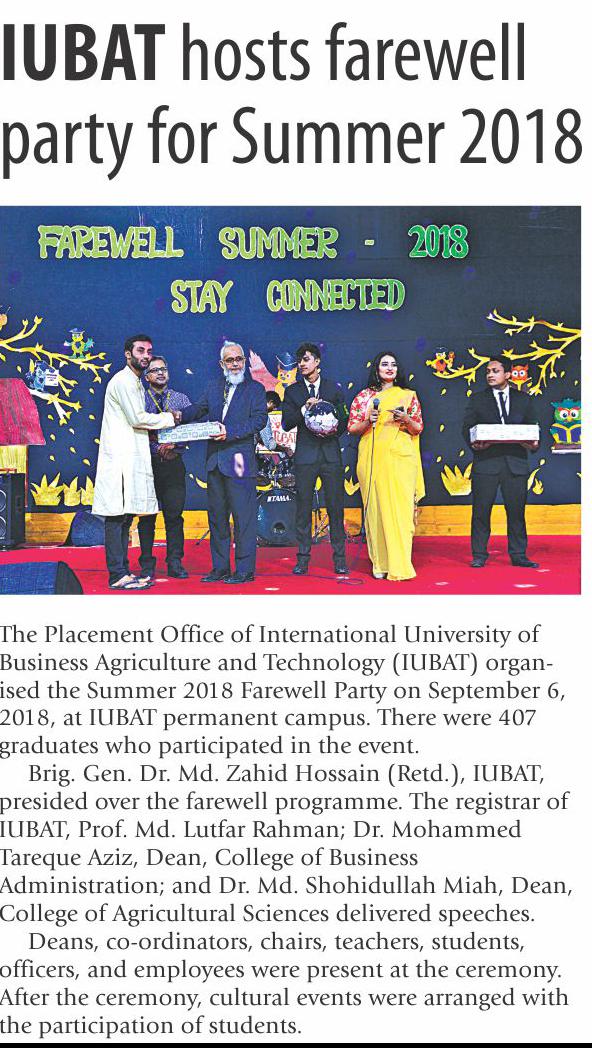 IUBAT hosts farewell party for Summer 2018

FAREWELL SUMMER - 2018
STAY CONNECTED

The Placement Office of International University of Business Agriculture and Technology (IUBAT) organised the Summer 2018 Farewell Party on September 6, 2018, at IUBAT permanent campus. There were 407 graduates who participated in the event.

Brig. Gen. Dr. Md. Zahid Hossain (Retd.), IUBAT, presided over the farewell programme. The registrar of IUBAT, Prof. Md. Lutfar Rahman; Dr. Mohammed Tareque Aziz, Dean, College of Business Administration; and Dr. Md. Shohidullah Miah, Dean, College of Agricultural Sciences delivered speeches.

Deans, co-ordinators, chairs, teachers, students, officers, and employees were present at the ceremony. After the ceremony, cultural events were arranged with the participation of students.